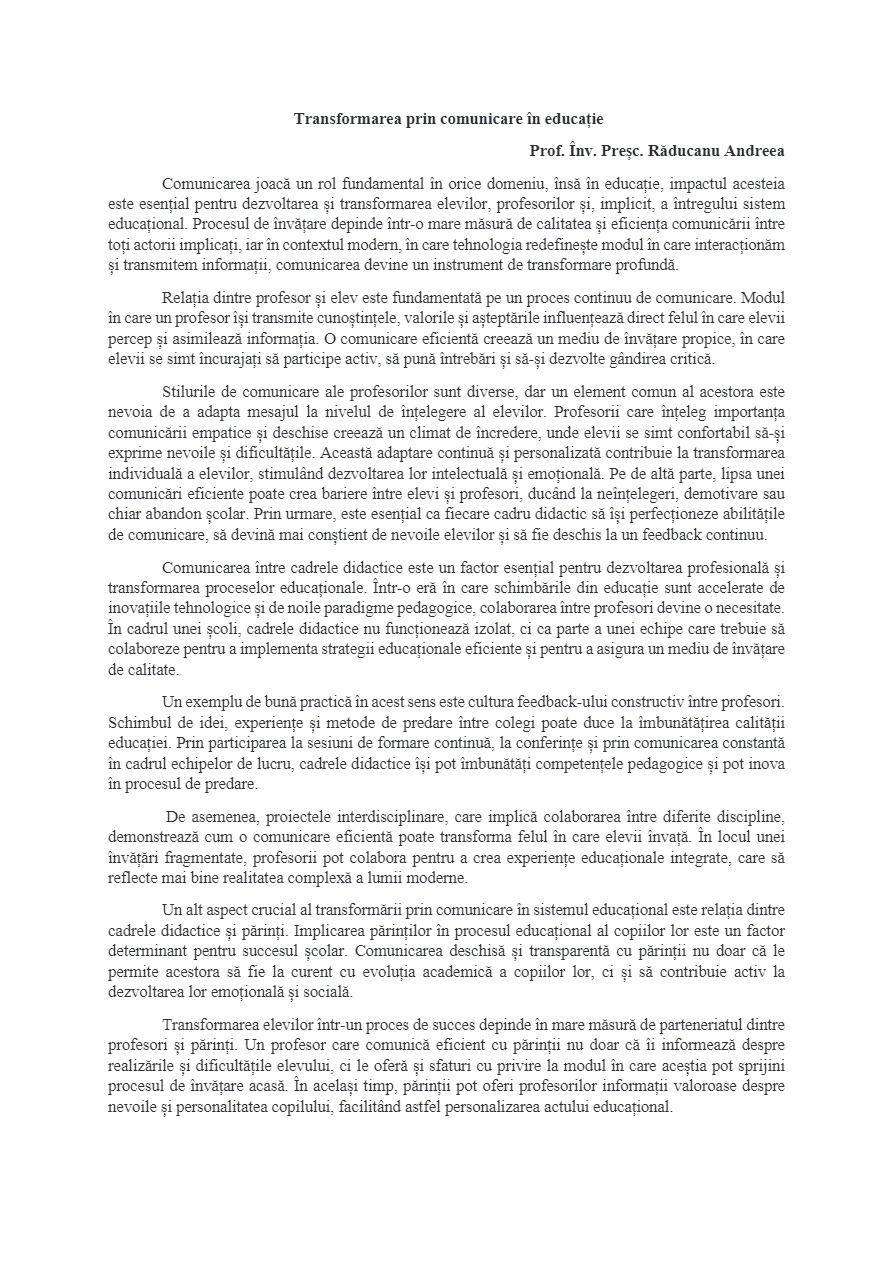 Transformarea prin comunicare în educație

Prof. Înv. Preșc. Răducanu Andreea

Comunicarea joacă un rol fundamental în orice domeniu, însă în educație, impactul acesteia este esențial pentru dezvoltarea și transformarea elevilor, profesorilor și, implicit, a întregului sistem educațional. Procesul de învățare depinde într-o mare măsură de calitatea și eficiența comunicării între toți actorii implicați, iar în contextul modern, în care tehnologia redefinește modul în care interacționăm și transmitem informații, comunicarea devine un instrument de transformare profundă.

Relația dintre profesor și elev este fundamentată pe un proces continuu de comunicare. Modul în care un profesor își transmite cunoștințele, valorile și așteptările influențează direct felul în care elevii percep și asimilează informația. O comunicare eficientă creează un mediu de învățare propice, în care elevii se simt încurajați să participe activ, să pună întrebări și să-și dezvolte gândirea critică.

Stilurile de comunicare ale profesorilor sunt diverse, dar un element comun al acestora este nevoia de a adapta mesajul la nivelul de înțelegere al elevilor. Profesorii care înțeleg importanța comunicării empatice și deschise creează un climat de încredere, unde elevii se simt confortabil să-și exprime nevoile și dificultățile. Această adaptare continuă și personalizată contribuie la transformarea individuală a elevilor, stimulând dezvoltarea lor intelectuală și emoțională. Pe de altă parte, lipsa unei comunicări eficiente poate crea bariere între elevi și profesori, ducând la neînțelegeri, demotivare sau chiar abandon școlar. Prin urmare, este esențial ca fiecare cadru didactic să își perfecționeze abilitățile de comunicare, să devină mai conștient de nevoile elevilor și să fie deschis la un feedback continuu.

Comunicarea între cadrele didactice este un factor esențial pentru dezvoltarea profesională și transformarea proceselor educaționale. Într-o eră în care schimbările din educație sunt accelerate de inovațiile tehnologice și de noile paradigme pedagogice, colaborarea între profesori devine o necesitate. În cadrul unei școli, cadrele didactice nu funcționează izolat, ci ca parte a unei echipe care trebuie să colaboreze pentru a implementa strategii educaționale eficiente și pentru a asigura un mediu de învățare de calitate.

Un exemplu de bună practică în acest sens este cultura feedback-ului constructiv între profesori. Schimbul de idei, experiențe și metode de predare între colegi poate duce la îmbunătățirea calității educației. Prin participarea la sesiuni de formare continuă, la conferințe și prin comunicarea constantă în cadrul echipelor de lucru, cadrele didactice își pot îmbunătăți competențele pedagogice și pot inova în procesul de predare.

De asemenea, proiectele interdisciplinare, care implică colaborarea între diferite discipline, demonstrează cum o comunicare eficientă poate transforma felul în care elevii învață. În locul unei învățări fragmentate, profesorii pot colabora pentru a crea experiențe educaționale integrate, care să reflecte mai bine realitatea complexă a lumii moderne.

Un alt aspect crucial al transformării prin comunicare în sistemul educațional este relația dintre cadrele didactice și părinți. Implicarea părinților în procesul educațional al copiilor lor este un factor determinant pentru succesul școlar. Comunicarea deschisă și transparentă cu părinții nu doar că le permite acestora să fie la curent cu evoluția academică a copiilor lor, ci și să contribuie activ la dezvoltarea lor emoțională și socială.

Transformarea elevilor într-un proces de succes depinde în mare măsură de parteneriatul dintre profesori și părinți. Un profesor care comunică eficient cu părinții nu doar că îi informează despre realizările și dificultățile elevului, ci le oferă și sfaturi cu privire la modul în care aceștia pot sprijini procesul de învățare acasă. În același timp, părinții pot oferi profesorilor informații valoroase despre nevoile și personalitatea copilului, facilitând astfel personalizarea actului educațional.